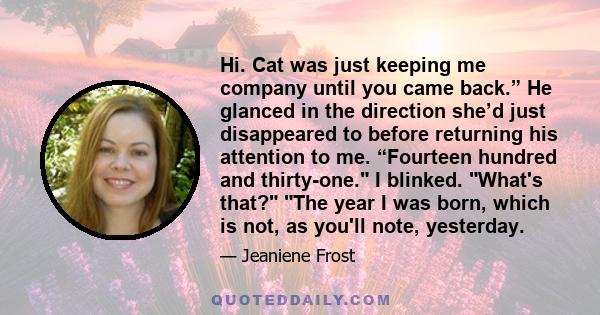 Hi. Cat was just keeping me company until you came back.” He glanced in the direction she’d just disappeared to before returning his attention to me. “Fourteen hundred and thirty-one." I blinked. "What's that?" "The year I was born, which is not, as you'll note, yesterday.

— Jeaniene Frost

QUOTEDDAILY.COM